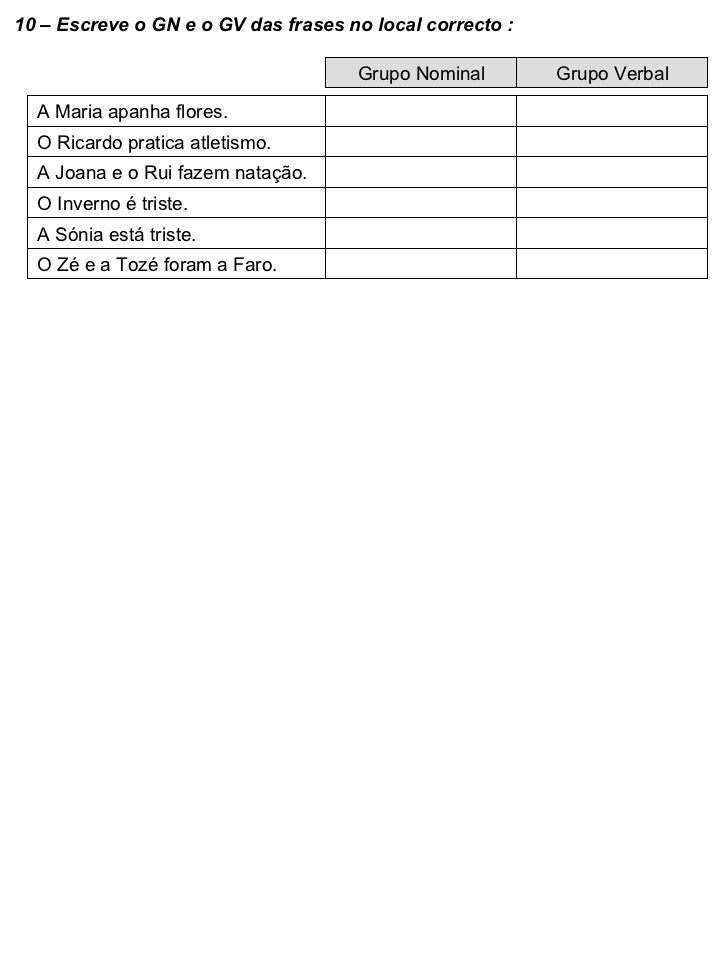 10 – Escreve o GN e o GV das frases no local correcto :

| | Grupo Nominal | Grupo Verbal |
|---|---|---|
| A Maria apanha flores. | | |
| O Ricardo pratica atletismo. | | |
| A Joana e o Rui fazem natação. | | |
| O Inverno é triste. | | |
| A Sónia está triste. | | |
| O Zé e a Tozé foram a Faro. | | |